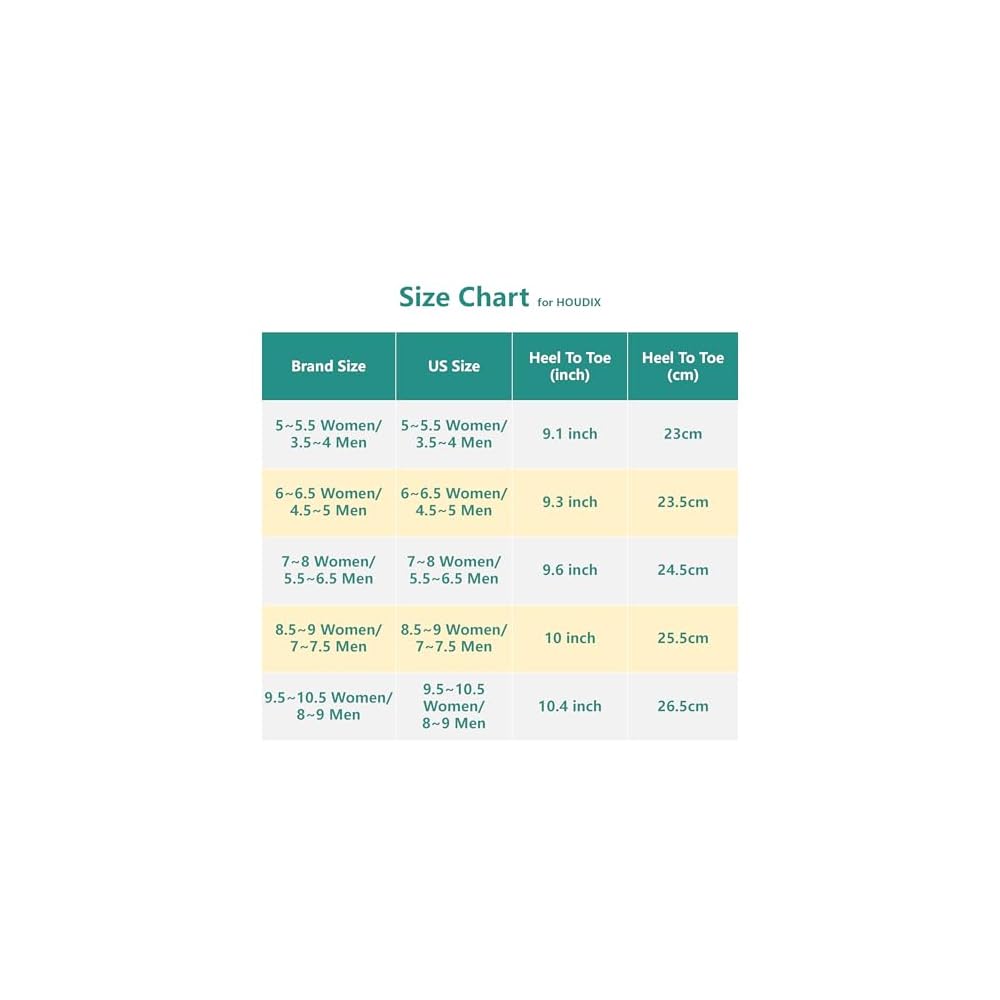 Size Chart for HOUDIX

| Brand Size | US Size | Heel To Toe (inch) | Heel To Toe (cm) |
|---|---|---|---|
| 5~5.5 Women/ 3.5~4 Men | 5~5.5 Women/ 3.5~4 Men | 9.1 inch | 23cm |
| 6~6.5 Women/ 4.5~5 Men | 6~6.5 Women/ 4.5~5 Men | 9.3 inch | 23.5cm |
| 7~8 Women/ 5.5~6.5 Men | 7~8 Women/ 5.5~6.5 Men | 9.6 inch | 24.5cm |
| 8.5~9 Women/ 7~7.5 Men | 8.5~9 Women/ 7~7.5 Men | 10 inch | 25.5cm |
| 9.5~10.5 Women/ 8~9 Men | 9.5~10.5 Women/ 8~9 Men | 10.4 inch | 26.5cm |